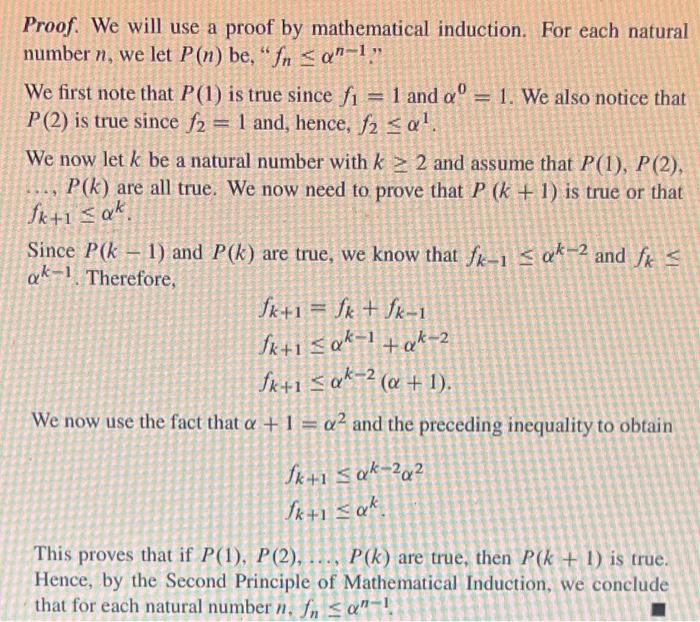 Proof. We will use a proof by mathematical induction. For each natural number $n$, we let $P(n)$ be, "$f_n \leq \alpha^{n-1}$."

We first note that $P(1)$ is true since $f_1 = 1$ and $\alpha^0 = 1$. We also notice that $P(2)$ is true since $f_2 = 1$ and, hence, $f_2 \leq \alpha^1$.

We now let $k$ be a natural number with $k \geq 2$ and assume that $P(1)$, $P(2)$, ..., $P(k)$ are all true. We now need to prove that $P(k+1)$ is true or that $f_{k+1} \leq \alpha^k$.

Since $P(k-1)$ and $P(k)$ are true, we know that $f_{k-1} \leq \alpha^{k-2}$ and $f_k \leq \alpha^{k-1}$. Therefore,

$f_{k+1} = f_k + f_{k-1}$
$f_{k+1} \leq \alpha^{k-1} + \alpha^{k-2}$
$f_{k+1} \leq \alpha^{k-2}(\alpha + 1)$.

We now use the fact that $\alpha + 1 = \alpha^2$ and the preceding inequality to obtain

$f_{k+1} \leq \alpha^{k-2}\alpha^2$
$f_{k+1} \leq \alpha^k$.

This proves that if $P(1)$, $P(2)$, ..., $P(k)$ are true, then $P(k+1)$ is true. Hence, by the Second Principle of Mathematical Induction, we conclude that for each natural number $n$, $f_n \leq \alpha^{n-1}$. ■